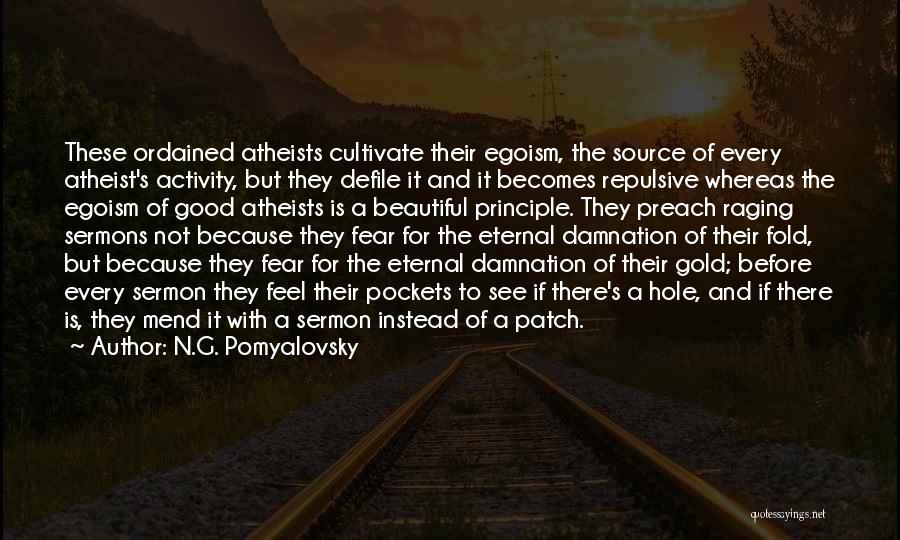 These ordained atheists cultivate their egoism, the source of every atheist's activity, but they defile it and it becomes repulsive whereas the egoism of good atheists is a beautiful principle. They preach raging sermons not because they fear for the eternal damnation of their fold, but because they fear for the eternal damnation of their gold; before every sermon they feel their pockets to see if there's a hole, and if there is, they mend it with a sermon instead of a patch.

~ Author: N.G. Pomyalovsky

quotessayings.net